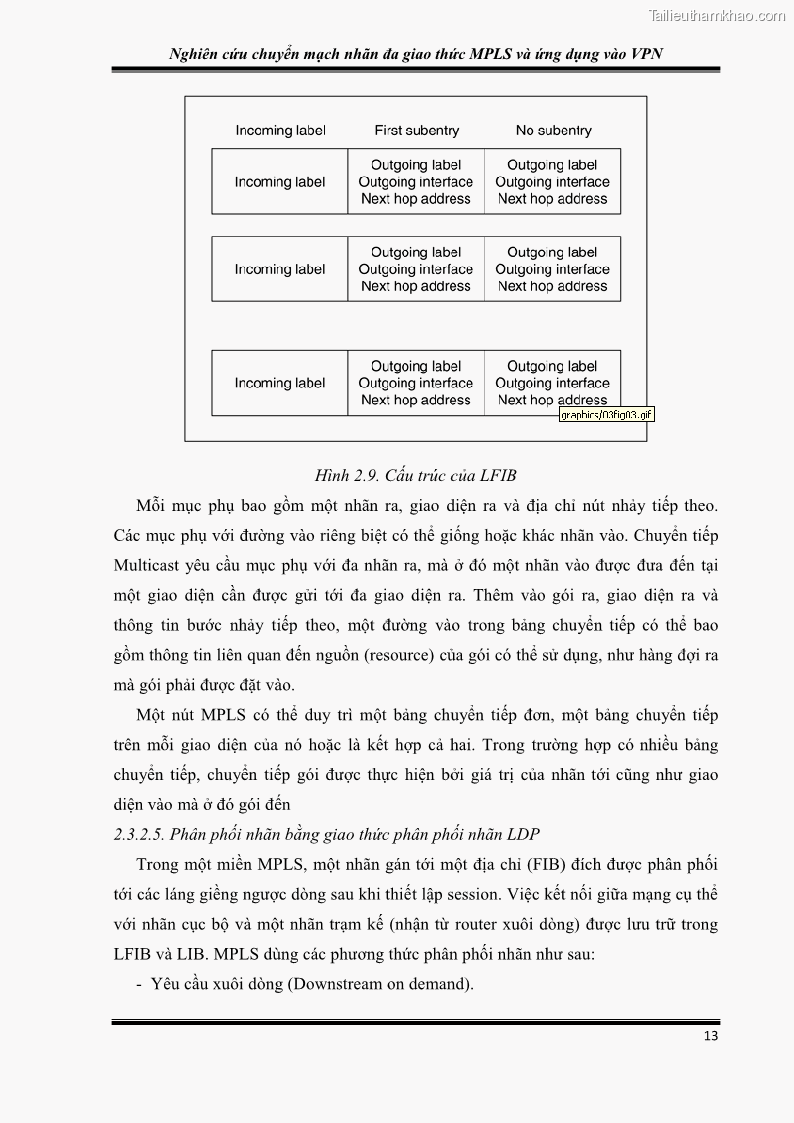 Tailieuthamkhao.com

Nghiên cứu chuyển mạch nhãn đa giao thức MPLS và ứng dụng vào VPN

| Incoming label | First subentry | No subentry |
|---|---|---|
| Incoming label | Outgoing label Outgoing interface Next hop address | Outgoing label Outgoing interface Next hop address |
| Incoming label | Outgoing label Outgoing interface Next hop address | Outgoing label Outgoing interface Next hop address |
| Incoming label | Outgoing label Outgoing interface Next hop address | Outgoing label Outgoing interface Next hop address |

graphics/03fig03.gif

Hình 2.9. Cấu trúc của LFIB

Mỗi mục phụ bao gồm một nhãn ra, giao diện ra và địa chỉ nút nhảy tiếp theo. Các mục phụ với đường vào riêng biệt có thể giống hoặc khác nhãn vào. Chuyển tiếp Multicast yêu cầu mục phụ với đa nhãn ra, mà ở đó một nhãn vào được đưa đến tại một giao diện cần được gửi tới đa giao diện ra. Thêm vào gói ra, giao diện ra và thông tin bước nhảy tiếp theo, một đường vào trong bảng chuyển tiếp có thể bao gồm thông tin liên quan đến nguồn (resource) của gói có thể sử dụng, như hàng đợi ra mà gói phải được đặt vào.

Một nút MPLS có thể duy trì một bảng chuyển tiếp đơn, một bảng chuyển tiếp trên mỗi giao diện của nó hoặc là kết hợp cả hai. Trong trường hợp có nhiều bảng chuyển tiếp, chuyển tiếp gói được thực hiện bởi giá trị của nhãn tới cũng như giao diện vào mà ở đó gói đến

2.3.2.5. Phân phối nhãn bằng giao thức phân phối nhãn LDP

Trong một miền MPLS, một nhãn gán tới một địa chỉ (FIB) đích được phân phối tới các láng giềng ngược dòng sau khi thiết lập session. Việc kết nối giữa mạng cụ thể với nhãn cục bộ và một nhãn trạm kế (nhận từ router xuôi dòng) được lưu trữ trong LFIB và LIB. MPLS dùng các phương thức phân phối nhãn như sau:

- Yêu cầu xuôi dòng (Downstream on demand).

13